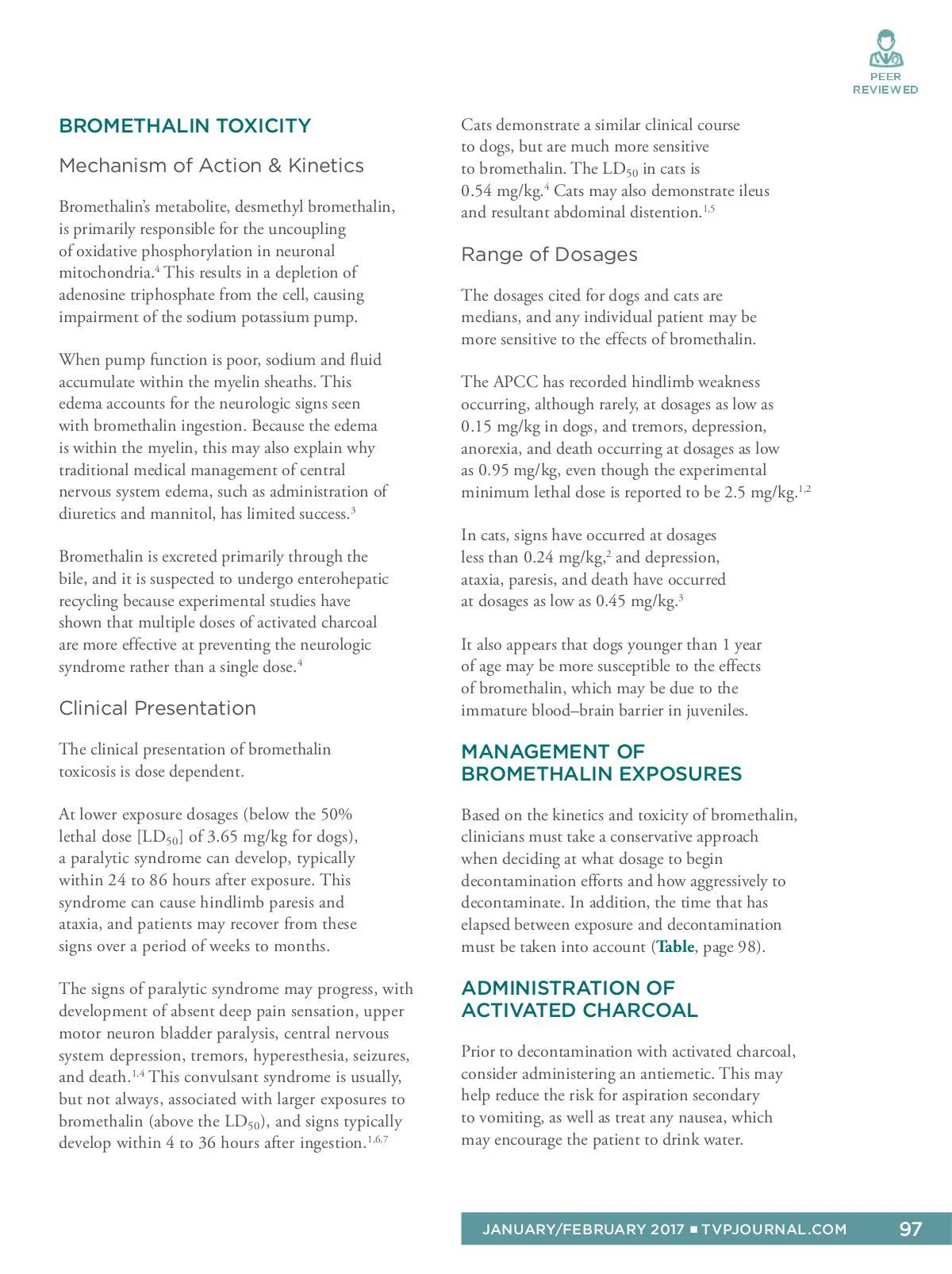 PEER REVIEWED

BROMETHALIN TOXICITY

Mechanism of Action & Kinetics

Bromethalin's metabolite, desmethyl bromethalin, is primarily responsible for the uncoupling of oxidative phosphorylation in neuronal mitochondria.$^4$ This results in a depletion of adenosine triphosphate from the cell, causing impairment of the sodium potassium pump.

When pump function is poor, sodium and fluid accumulate within the myelin sheaths. This edema accounts for the neurologic signs seen with bromethalin ingestion. Because the edema is within the myelin, this may also explain why traditional medical management of central nervous system edema, such as administration of diuretics and mannitol, has limited success.$^3$

Bromethalin is excreted primarily through the bile, and it is suspected to undergo enterohepatic recycling because experimental studies have shown that multiple doses of activated charcoal are more effective at preventing the neurologic syndrome rather than a single dose.$^4$

Clinical Presentation

The clinical presentation of bromethalin toxicosis is dose dependent.

At lower exposure dosages (below the 50% lethal dose [$LD_{50}$] of 3.65 mg/kg for dogs), a paralytic syndrome can develop, typically within 24 to 86 hours after exposure. This syndrome can cause hindlimb paresis and ataxia, and patients may recover from these signs over a period of weeks to months.

The signs of paralytic syndrome may progress, with development of absent deep pain sensation, upper motor neuron bladder paralysis, central nervous system depression, tremors, hyperesthesia, seizures, and death.$^{1,4}$ This convulsant syndrome is usually, but not always, associated with larger exposures to bromethalin (above the $LD_{50}$), and signs typically develop within 4 to 36 hours after ingestion.$^{1,6,7}$

Cats demonstrate a similar clinical course to dogs, but are much more sensitive to bromethalin. The $LD_{50}$ in cats is 0.54 mg/kg.$^4$ Cats may also demonstrate ileus and resultant abdominal distention.$^{1,5}$

Range of Dosages

The dosages cited for dogs and cats are medians, and any individual patient may be more sensitive to the effects of bromethalin.

The APCC has recorded hindlimb weakness occurring, although rarely, at dosages as low as 0.15 mg/kg in dogs, and tremors, depression, anorexia, and death occurring at dosages as low as 0.95 mg/kg, even though the experimental minimum lethal dose is reported to be 2.5 mg/kg.$^{1,2}$

In cats, signs have occurred at dosages less than 0.24 mg/kg,$^2$ and depression, ataxia, paresis, and death have occurred at dosages as low as 0.45 mg/kg.$^3$

It also appears that dogs younger than 1 year of age may be more susceptible to the effects of bromethalin, which may be due to the immature blood–brain barrier in juveniles.

MANAGEMENT OF BROMETHALIN EXPOSURES

Based on the kinetics and toxicity of bromethalin, clinicians must take a conservative approach when deciding at what dosage to begin decontamination efforts and how aggressively to decontaminate. In addition, the time that has elapsed between exposure and decontamination must be taken into account (Table, page 98).

ADMINISTRATION OF ACTIVATED CHARCOAL

Prior to decontamination with activated charcoal, consider administering an antiemetic. This may help reduce the risk for aspiration secondary to vomiting, as well as treat any nausea, which may encourage the patient to drink water.

JANUARY/FEBRUARY 2017 ■ TVPJOURNAL.COM 97